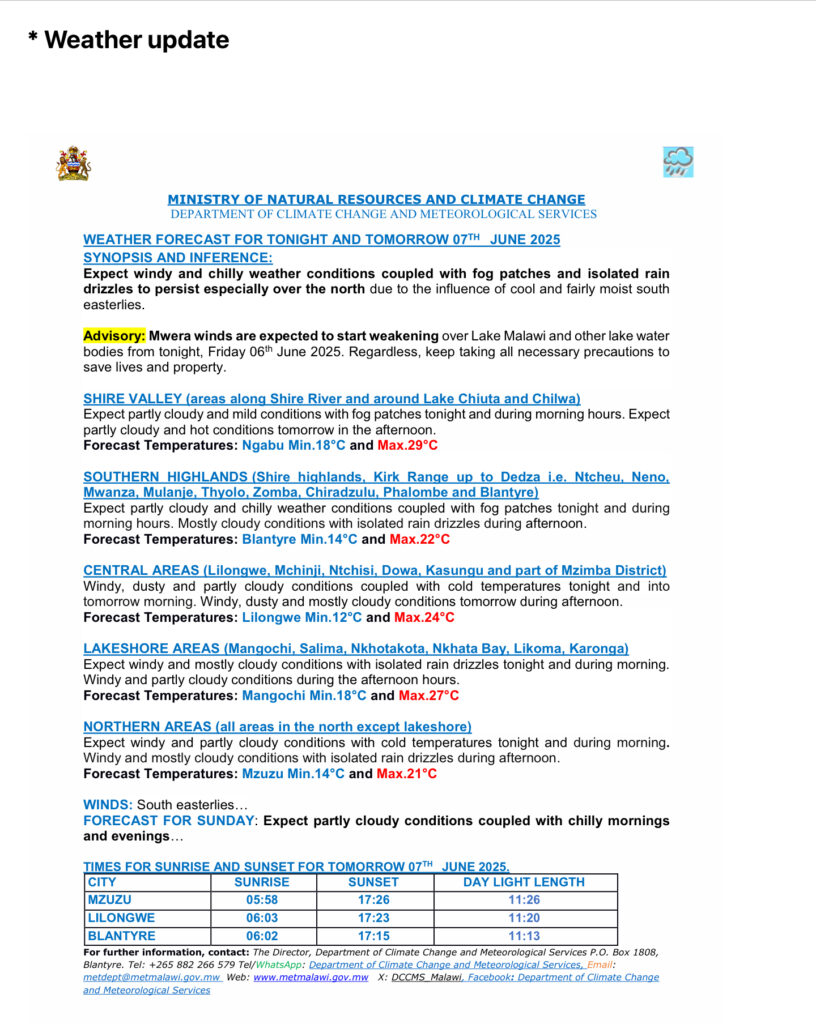 * Weather update

MINISTRY OF NATURAL RESOURCES AND CLIMATE CHANGE
DEPARTMENT OF CLIMATE CHANGE AND METEOROLOGICAL SERVICES

WEATHER FORECAST FOR TONIGHT AND TOMORROW 07$^{TH}$ JUNE 2025
SYNOPSIS AND INFERENCE:
Expect windy and chilly weather conditions coupled with fog patches and isolated rain drizzles to persist especially over the north due to the influence of cool and fairly moist south easterlies.

Advisory: Mwera winds are expected to start weakening over Lake Malawi and other lake water bodies from tonight, Friday 06$^{th}$ June 2025. Regardless, keep taking all necessary precautions to save lives and property.

SHIRE VALLEY (areas along Shire River and around Lake Chiuta and Chilwa)
Expect partly cloudy and mild conditions with fog patches tonight and during morning hours. Expect partly cloudy and hot conditions tomorrow in the afternoon.
Forecast Temperatures: Ngabu Min.18°C and Max.29°C

SOUTHERN HIGHLANDS (Shire highlands, Kirk Range up to Dedza i.e. Ntcheu, Neno, Mwanza, Mulanje, Thyolo, Zomba, Chiradzulu, Phalombe and Blantyre)
Expect partly cloudy and chilly weather conditions coupled with fog patches tonight and during morning hours. Mostly cloudy conditions with isolated rain drizzles during afternoon.
Forecast Temperatures: Blantyre Min.14°C and Max.22°C

CENTRAL AREAS (Lilongwe, Mchinji, Ntchisi, Dowa, Kasungu and part of Mzimba District)
Windy, dusty and partly cloudy conditions coupled with cold temperatures tonight and into tomorrow morning. Windy, dusty and mostly cloudy conditions tomorrow during afternoon.
Forecast Temperatures: Lilongwe Min.12°C and Max.24°C

LAKESHORE AREAS (Mangochi, Salima, Nkhotakota, Nkhata Bay, Likoma, Karonga)
Expect windy and mostly cloudy conditions with isolated rain drizzles tonight and during morning. Windy and partly cloudy conditions during the afternoon hours.
Forecast Temperatures: Mangochi Min.18°C and Max.27°C

NORTHERN AREAS (all areas in the north except lakeshore)
Expect windy and partly cloudy conditions with cold temperatures tonight and during morning. Windy and mostly cloudy conditions with isolated rain drizzles during afternoon.
Forecast Temperatures: Mzuzu Min.14°C and Max.21°C

WINDS: South easterlies…
FORECAST FOR SUNDAY: Expect partly cloudy conditions coupled with chilly mornings and evenings…

TIMES FOR SUNRISE AND SUNSET FOR TOMORROW 07$^{TH}$ JUNE 2025.

| CITY | SUNRISE | SUNSET | DAY LIGHT LENGTH |
|---|---|---|---|
| MZUZU | 05:58 | 17:26 | 11:26 |
| LILONGWE | 06:03 | 17:23 | 11:20 |
| BLANTYRE | 06:02 | 17:15 | 11:13 |

For further information, contact: The Director, Department of Climate Change and Meteorological Services P.O. Box 1808, Blantyre. Tel: +265 882 266 579 Tel/WhatsApp: Department of Climate Change and Meteorological Services, Email: metdept@metmalawi.gov.mw Web: www.metmalawi.gov.mw X: DCCMS_Malawi, Facebook: Department of Climate Change and Meteorological Services